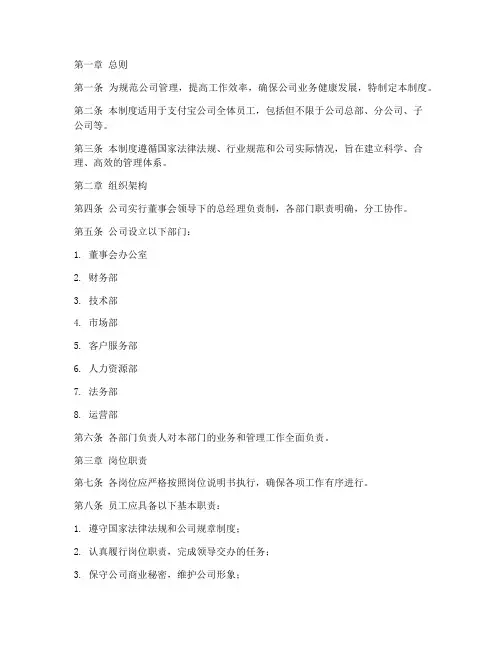 第一章 总则

第一条 为规范公司管理，提高工作效率，确保公司业务健康发展，特制定本制度。

第二条 本制度适用于支付宝公司全体员工，包括但不限于公司总部、分公司、子公司等。

第三条 本制度遵循国家法律法规、行业规范和公司实际情况，旨在建立科学、合理、高效的管理体系。

第二章 组织架构

第四条 公司实行董事会领导下的总经理负责制，各部门职责明确，分工协作。

第五条 公司设立以下部门：

1. 董事会办公室

2. 财务部

3. 技术部

4. 市场部

5. 客户服务部

6. 人力资源部

7. 法务部

8. 运营部

第六条 各部门负责人对本部门的业务和管理工作全面负责。

第三章 岗位职责

第七条 各岗位应严格按照岗位说明书执行，确保各项工作有序进行。

第八条 员工应具备以下基本职责：

1. 遵守国家法律法规和公司规章制度；

2. 认真履行岗位职责，完成领导交办的任务；

3. 保守公司商业秘密，维护公司形象；